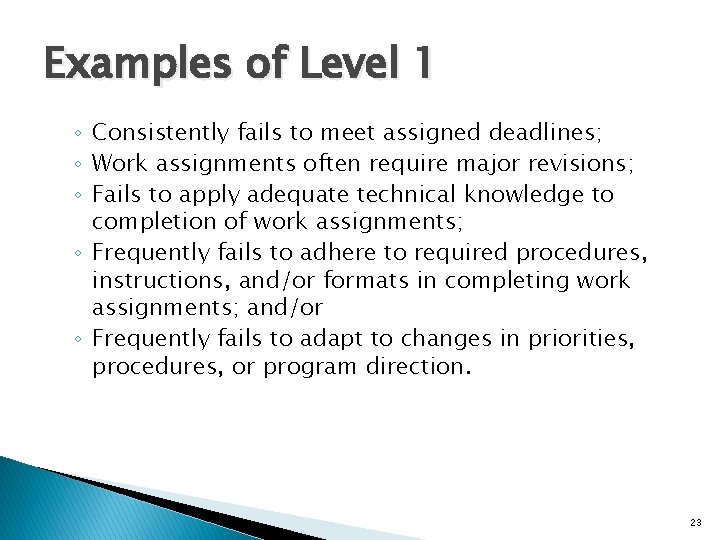 Examples of Level 1

◦ Consistently fails to meet assigned deadlines;
◦ Work assignments often require major revisions;
◦ Fails to apply adequate technical knowledge to completion of work assignments;
◦ Frequently fails to adhere to required procedures, instructions, and/or formats in completing work assignments; and/or
◦ Frequently fails to adapt to changes in priorities, procedures, or program direction.

23